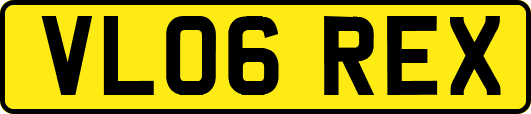 VL06 REX